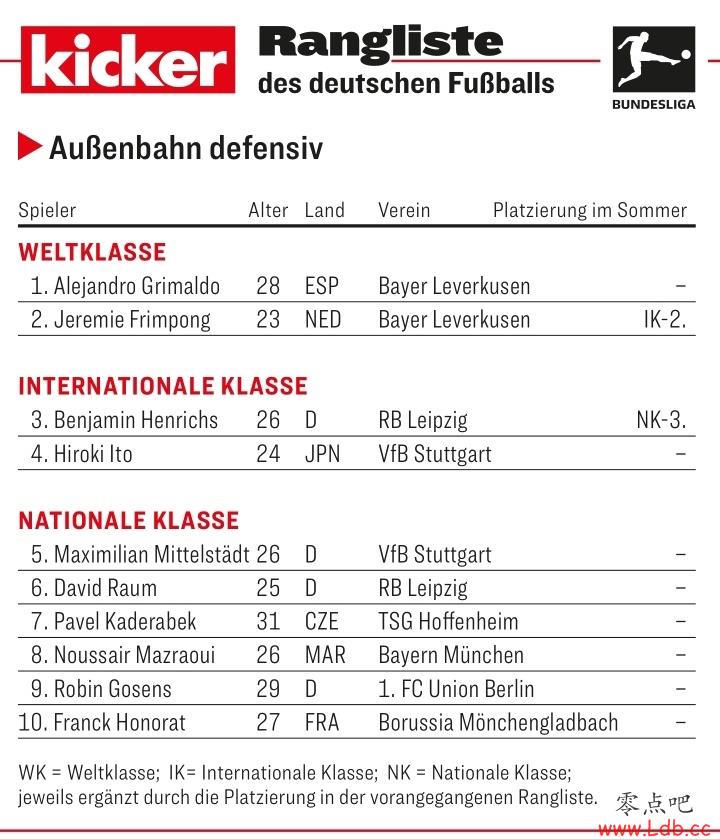 kicker

Rangliste
des deutschen Fußballs

BUNDESLIGA

Außenbahn defensiv

| Spieler | Alter | Land | Verein | Platzierung im Sommer |
|---|---|---|---|---|
| **WELTKLASSE** | | | | |
| 1. Alejandro Grimaldo | 28 | ESP | Bayer Leverkusen | – |
| 2. Jeremie Frimpong | 23 | NED | Bayer Leverkusen | IK-2. |
| **INTERNATIONALE KLASSE** | | | | |
| 3. Benjamin Henrichs | 26 | D | RB Leipzig | NK-3. |
| 4. Hiroki Ito | 24 | JPN | VfB Stuttgart | – |
| **NATIONALE KLASSE** | | | | |
| 5. Maximilian Mittelstädt | 26 | D | VfB Stuttgart | – |
| 6. David Raum | 25 | D | RB Leipzig | – |
| 7. Pavel Kaderabek | 31 | CZE | TSG Hoffenheim | – |
| 8. Noussair Mazraoui | 26 | MAR | Bayern München | – |
| 9. Robin Gosens | 29 | D | 1. FC Union Berlin | – |
| 10. Franck Honorat | 27 | FRA | Borussia Mönchengladbach | – |

WK = Weltklasse; IK= Internationale Klasse; NK = Nationale Klasse; jeweils ergänzt durch die Platzierung in der vorangegangenen Rangliste.

零点吧
www.Ldb.cc